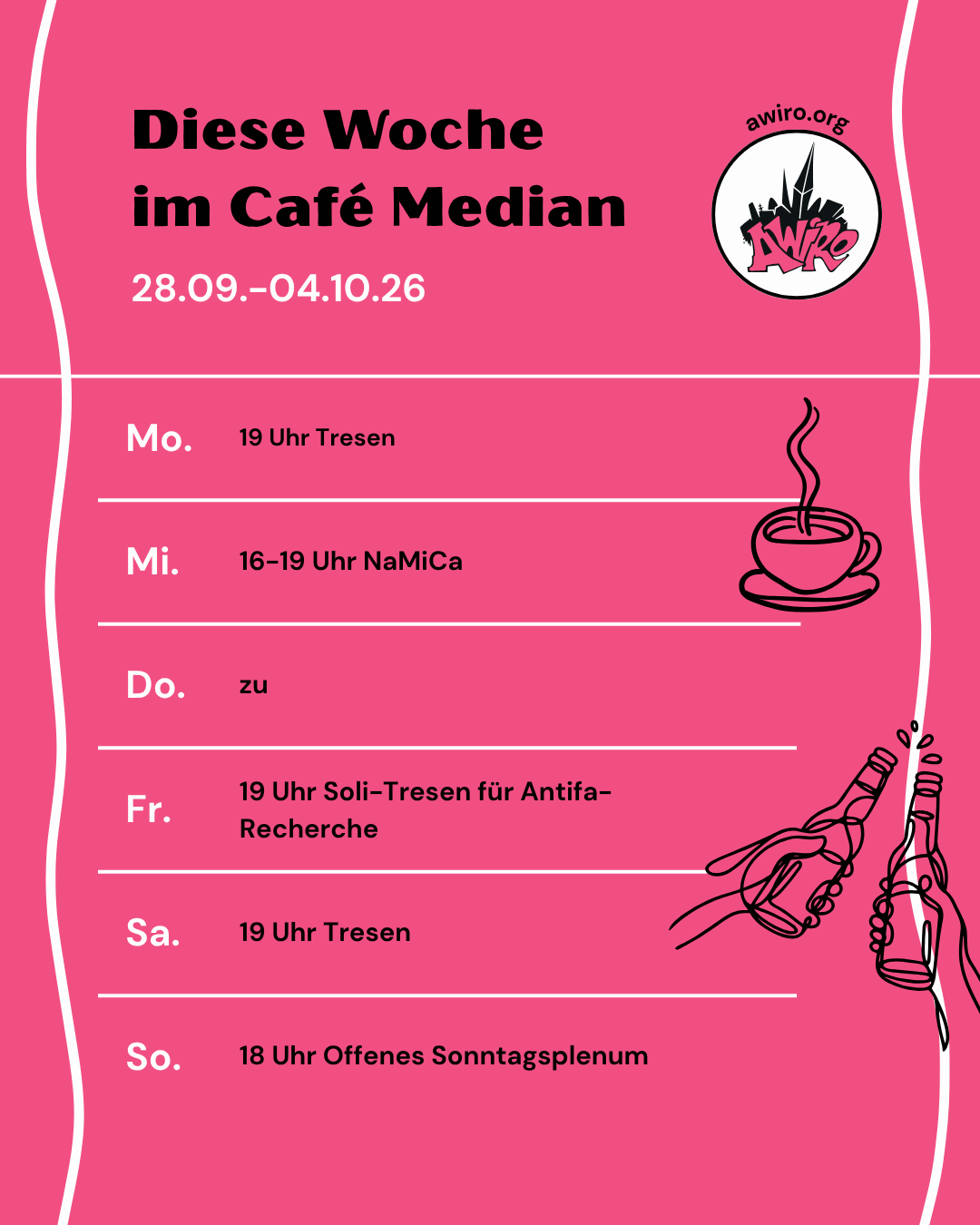 Diese Woche
im Café Median

28.09.-04.10.26

awiro.org

AWIRO

Mo. 19 Uhr Tresen

Mi. 16-19 Uhr NaMiCa

Do. zu

Fr. 19 Uhr Soli-Tresen für Antifa-Recherche

Sa. 19 Uhr Tresen

So. 18 Uhr Offenes Sonntagsplenum